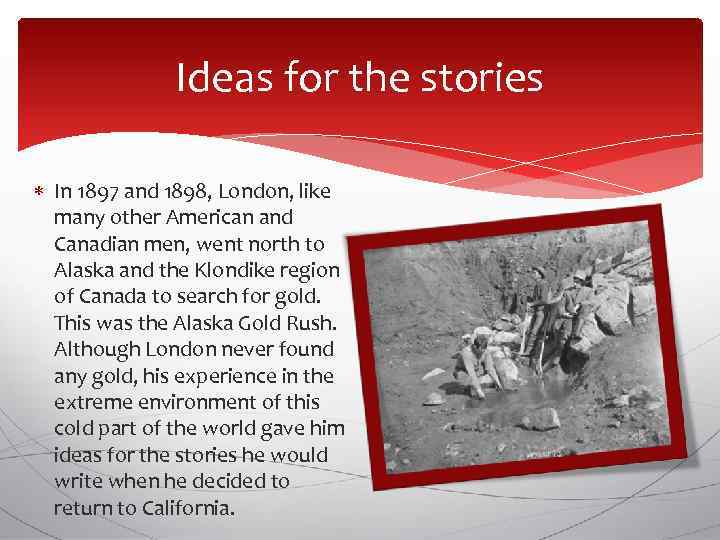 Ideas for the stories

* In 1897 and 1898, London, like many other American and Canadian men, went north to Alaska and the Klondike region of Canada to search for gold. This was the Alaska Gold Rush. Although London never found any gold, his experience in the extreme environment of this cold part of the world gave him ideas for the stories he would write when he decided to return to California.